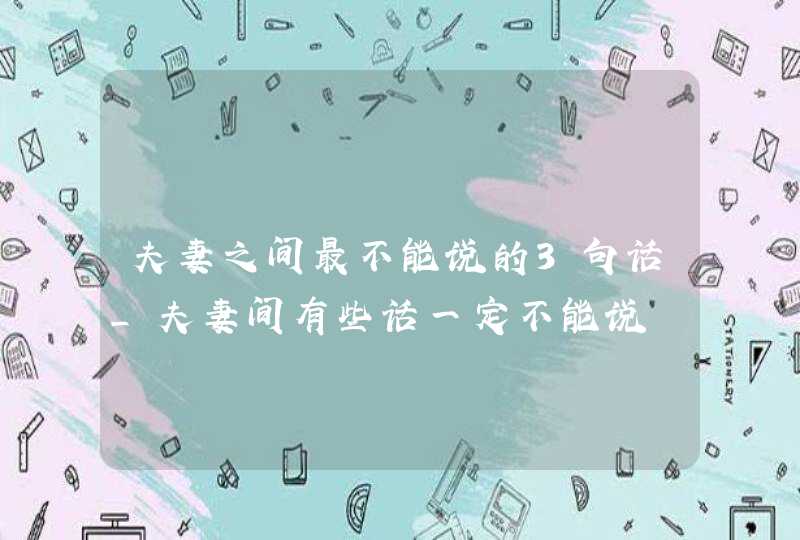 夫妻之间最不能说的3句话_夫妻间有些话一定不能说

STATIONERY